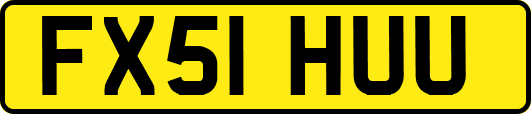 FX51 HUU